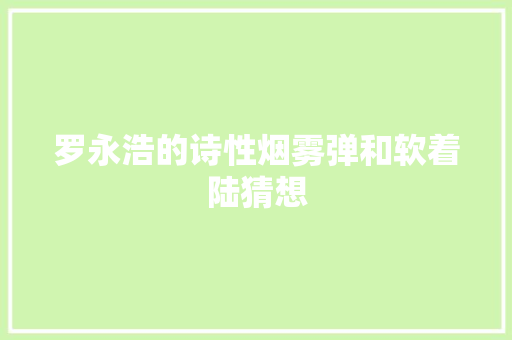 罗永浩的诗性烟雾弹和软着陆猜想